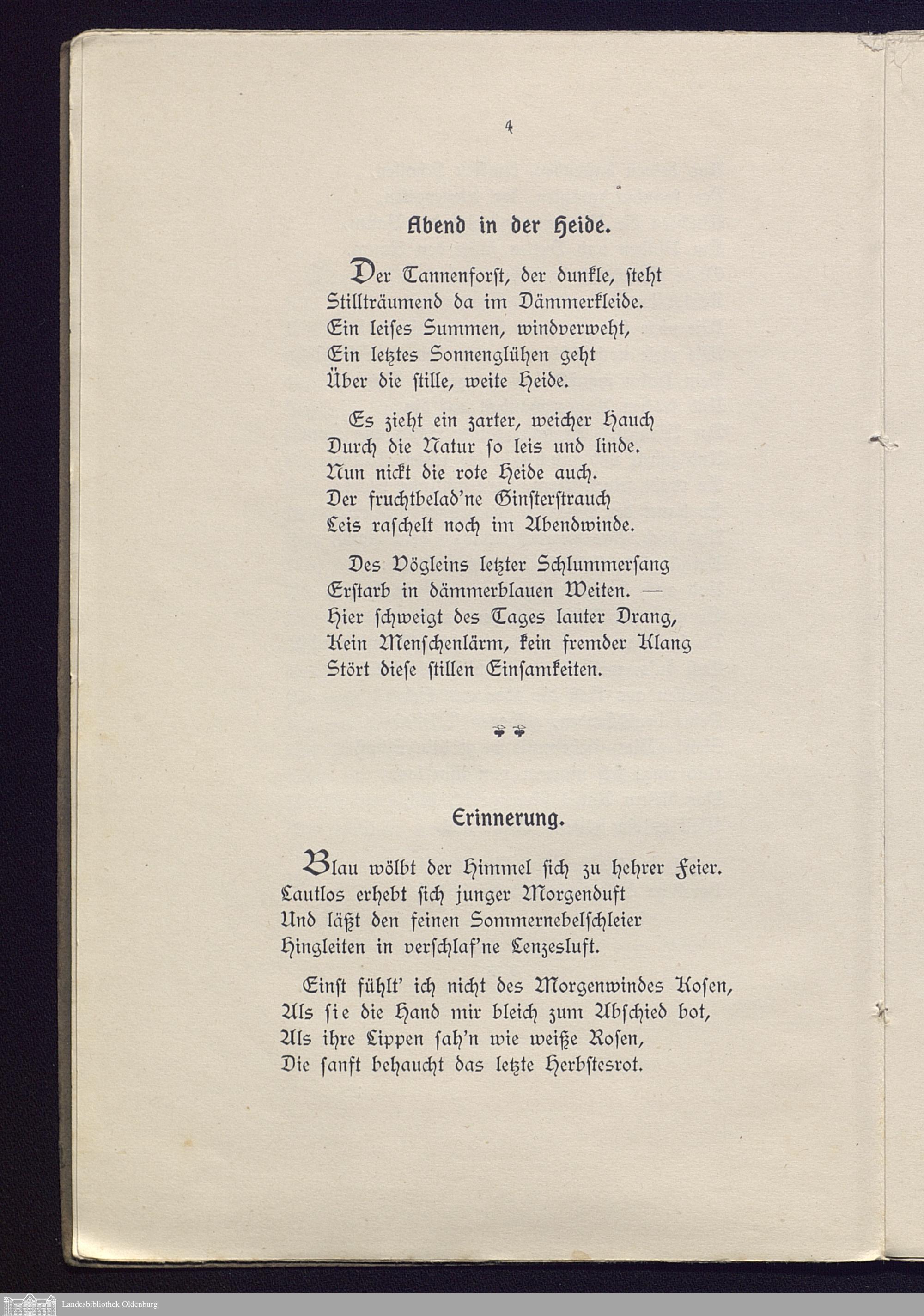 4

Abend in der Heide.

Der Tannenforst, der dunkle, steht
Stillträumend da im Dämmerkleide.
Ein leises Summen, windverweht,
Ein letztes Sonnenglühen geht
Über die stille, weite Heide.

Es zieht ein zarter, weicher Hauch
Durch die Natur so leis und linde.
Nun nickt die rote Heide auch.
Der fruchtbelad'ne Ginsterstrauch
Leis raschelt noch im Abendwinde.

Des Vögleins letzter Schlummersang
Erstarb in dämmerblauen Weiten. —
Hier schweigt des Tages lauter Drang,
Kein Menschenlärm, kein fremder Klang
Stört diese stillen Einsamkeiten.

Erinnerung.

Blau wölbt der Himmel sich zu hehrer Feier.
Lautlos erhebt sich junger Morgenduft
Und läßt den feinen Sommernebelschleier
Hingleiten in verschlaf'ne Lenzesluft.

Einst fühlt' ich nicht des Morgenwindes Kosen,
Als sie die Hand mir bleich zum Abschied bot,
Als ihre Lippen sah'n wie weiße Rosen,
Die sanft behaucht das letzte Herbstesrot.

Landesbibliothek Oldenburg